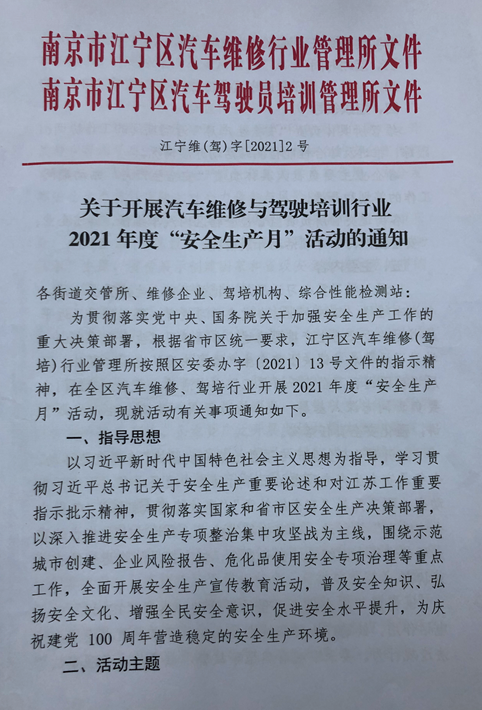 南京市江宁区汽车维修行业管理所文件
南京市江宁区汽车驾驶员培训管理所文件

江宁维(驾)字[2021]2号

关于开展汽车维修与驾驶培训行业
2021年度“安全生产月”活动的通知

各街道交管所、维修企业、驾培机构、综合性能检测站：

为贯彻落实党中央、国务院关于加强安全生产工作的重大决策部署，根据省市区统一要求，江宁区汽车维修(驾培)行业管理所按照区安委办字〔2021〕13号文件的指示精神，在全区汽车维修、驾培行业开展2021年度“安全生产月”活动，现就活动有关事项通知如下。

一、指导思想

以习近平新时代中国特色社会主义思想为指导，学习贯彻习近平总书记关于安全生产重要论述和对江苏工作重要指示批示精神，贯彻落实国家和省市区安全生产决策部署，以深入推进安全生产专项整治集中攻坚战为主线，围绕示范城市创建、企业风险报告、危化品使用安全专项治理等重点工作，全面开展安全生产宣传教育活动，普及安全知识、弘扬安全文化、增强全民安全意识，促进安全水平提升，为庆祝建党100周年营造稳定的安全生产环境。

二、活动主题